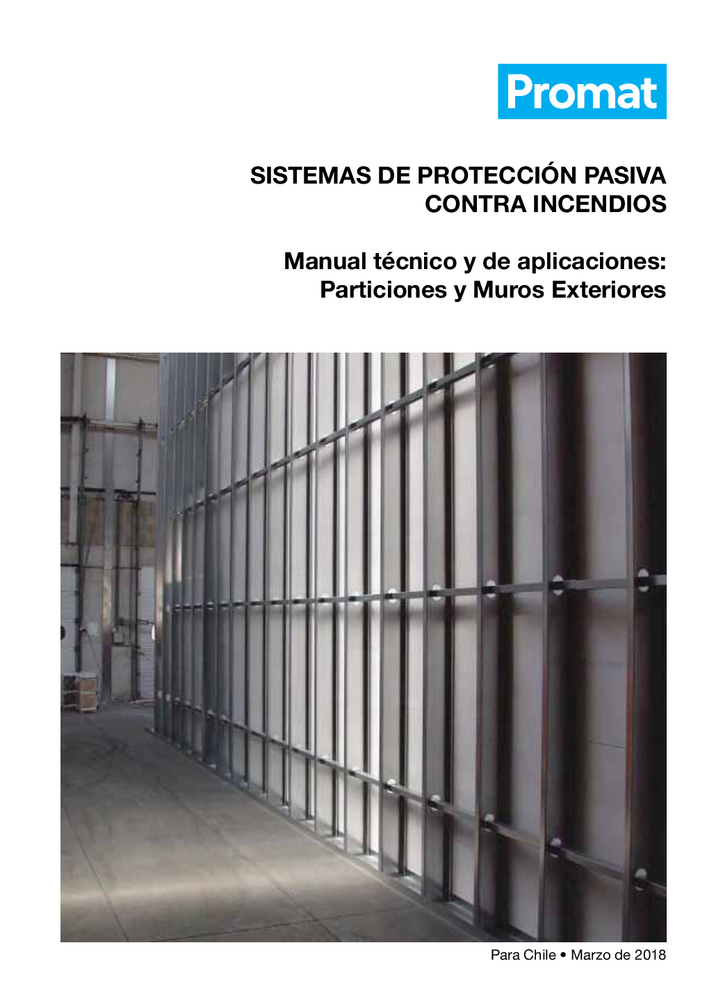 Promat

SISTEMAS DE PROTECCIÓN PASIVA
CONTRA INCENDIOS

Manual técnico y de aplicaciones:
Particiones y Muros Exteriores

Para Chile • Marzo de 2018